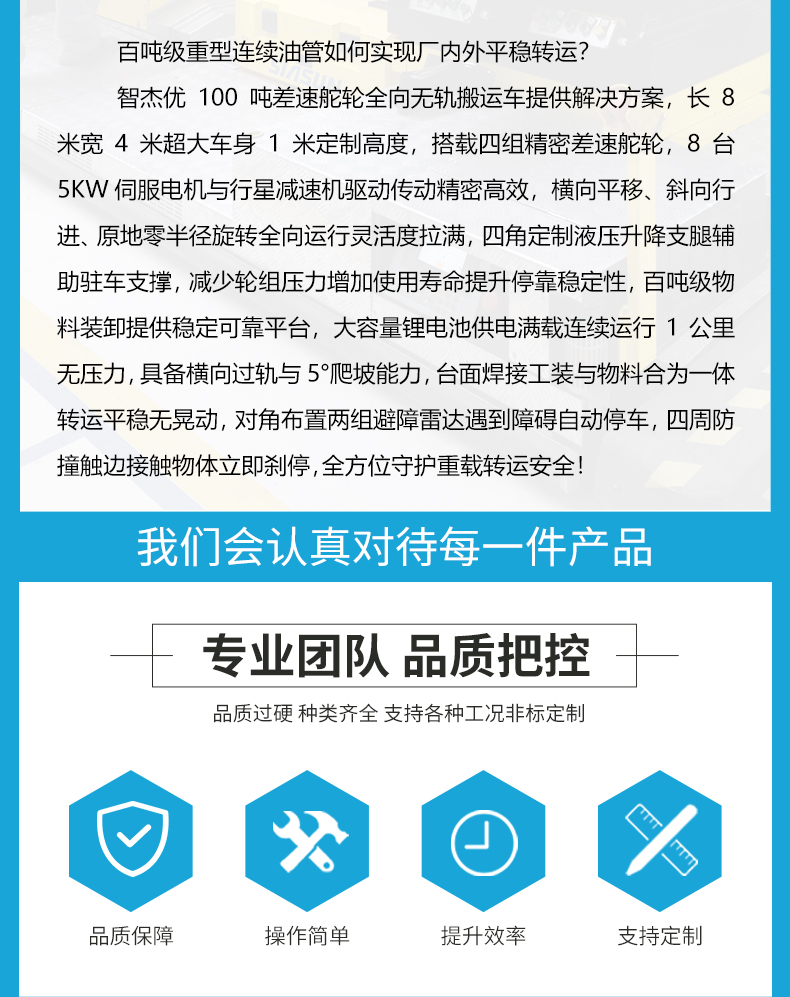 百吨级重型连续油管如何实现厂内外平稳转运？

智杰优 100 吨差速舵轮全向无轨搬运车提供解决方案，长 8 米宽 4 米超大车身 1 米定制高度，搭载四组精密差速舵轮，8 台 5KW 伺服电机与行星减速机驱动传动精密高效，横向平移、斜向行进、原地零半径旋转全向运行灵活度拉满，四角定制液压升降支腿辅助驻车支撑，减少轮组压力增加使用寿命提升停靠稳定性，百吨级物料装卸提供稳定可靠平台，大容量锂电池供电满载连续运行 1 公里无压力，具备横向过轨与 5°爬坡能力，台面焊接工装与物料合为一体转运平稳无晃动，对角布置两组避障雷达遇到障碍自动停车，四周防撞触边接触物体立即刹停，全方位守护重载转运安全！

我们会认真对待每一件产品

专业团队 品质把控

品质过硬 种类齐全 支持各种工况非标定制

品质保障

操作简单

提升效率

支持定制